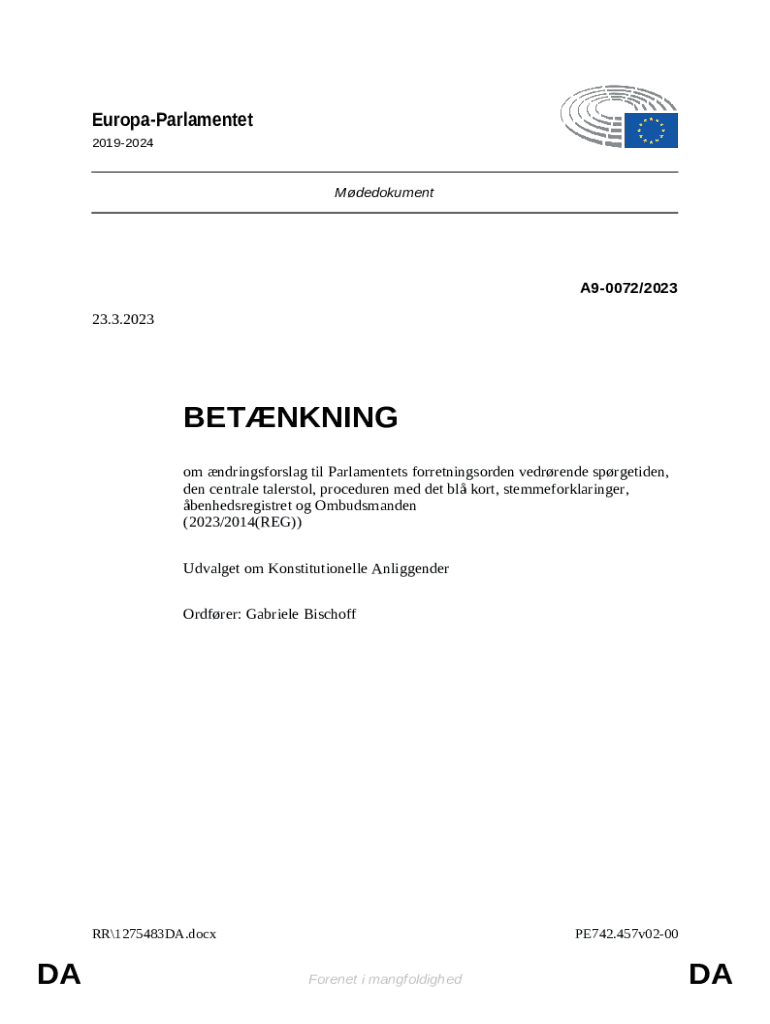 Europa-Parlamentet

2019-2024

Mødedokument

A9-0072/2023

23.3.2023

BETÆNKNING

om ændringsforslag til Parlamentets forretningsorden vedrørende spørgetiden, den centrale talerstol, proceduren med det blå kort, stemmeforklaringer, åbenhedsregistret og Ombudsmanden
(2023/2014(REG))

Udvalget om Konstitutionelle Anliggender

Ordfører: Gabriele Bischoff

RR\1275483DA.docx

PE742.457v02-00

DA

Forenet i mangfoldighed

DA